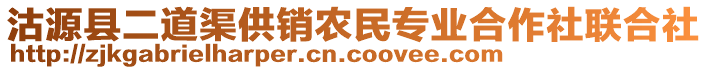 沽源县二道渠供销农民专业合作社联合社
http://zjkgabrielharper.cn.coovee.com